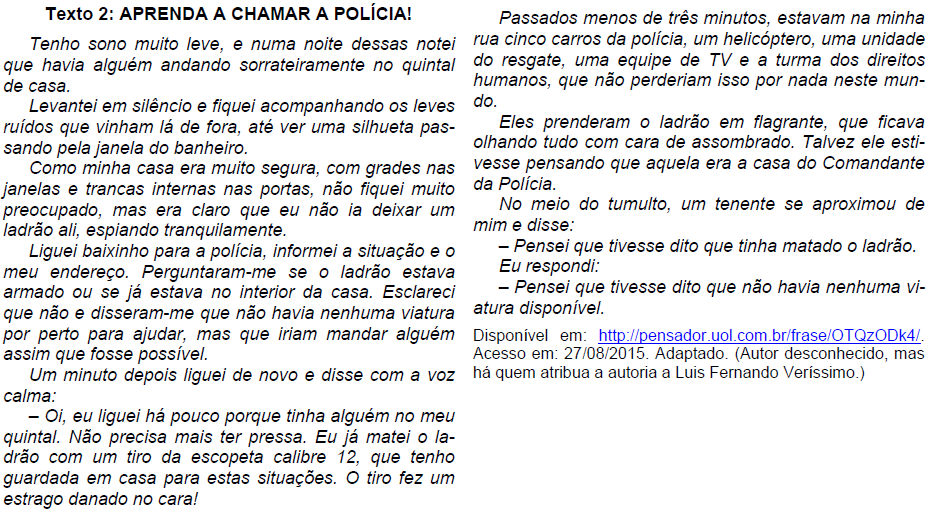 Texto 2: APRENDA A CHAMAR A POLÍCIA!

Tenho sono muito leve, e numa noite dessas notei que havia alguém andando sorrateiramente no quintal de casa.

Levantei em silêncio e fiquei acompanhando os leves ruídos que vinham lá de fora, até ver uma silhueta passando pela janela do banheiro.

Como minha casa era muito segura, com grades nas janelas e trancas internas nas portas, não fiquei muito preocupado, mas era claro que eu não ia deixar um ladrão ali, espiando tranquilamente.

Liguei baixinho para a polícia, informei a situação e o meu endereço. Perguntaram-me se o ladrão estava armado ou se já estava no interior da casa. Esclareci que não e disseram-me que não havia nenhuma viatura por perto para ajudar, mas que iriam mandar alguém assim que fosse possível.

Um minuto depois liguei de novo e disse com a voz calma:

– Oi, eu liguei há pouco porque tinha alguém no meu quintal. Não precisa mais ter pressa. Eu já matei o ladrão com um tiro da escopeta calibre 12, que tenho guardada em casa para estas situações. O tiro fez um estrago danado no cara!

Passados menos de três minutos, estavam na minha rua cinco carros da polícia, um helicóptero, uma unidade do resgate, uma equipe de TV e a turma dos direitos humanos, que não perderiam isso por nada neste mundo.

Eles prenderam o ladrão em flagrante, que ficava olhando tudo com cara de assombrado. Talvez ele estivesse pensando que aquela era a casa do Comandante da Polícia.

No meio do tumulto, um tenente se aproximou de mim e disse:

– Pensei que tivesse dito que tinha matado o ladrão.

Eu respondi:

– Pensei que tivesse dito que não havia nenhuma viatura disponível.

Disponível em: http://pensador.uol.com.br/frase/OTQzODk4/. Acesso em: 27/08/2015. Adaptado. (Autor desconhecido, mas há quem atribua a autoria a Luis Fernando Veríssimo.)